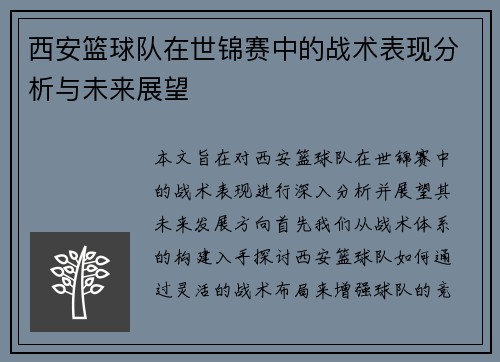 西安篮球队在世锦赛中的战术表现分析与未来展望

本文旨在对西安篮球队在世锦赛中的战术表现进行深入分析并展望其未来发展方向首先我们从战术体系的构建入手探讨西安篮球队如何通过灵活的战术布局来增强球队的竞